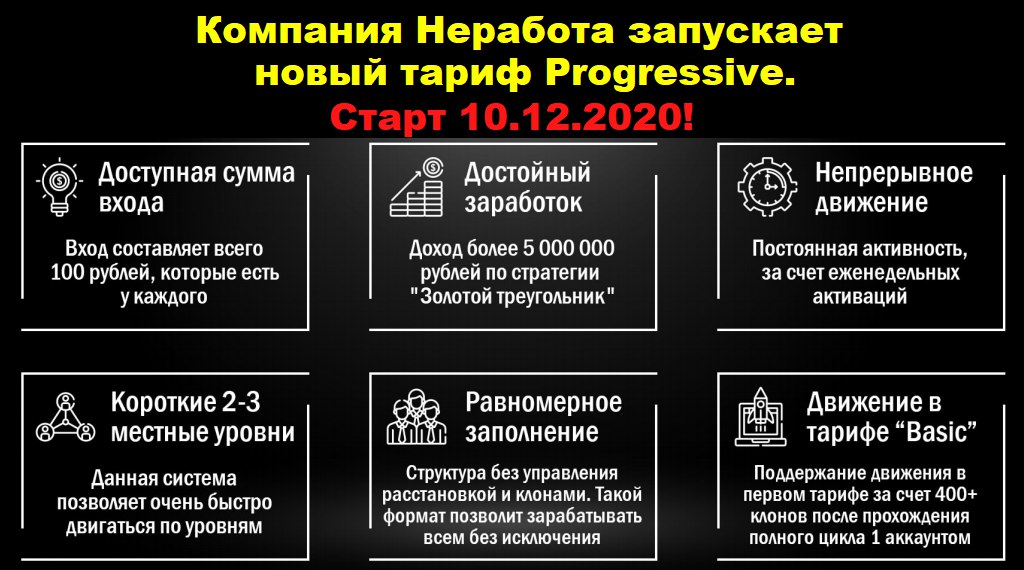 Компания Неработа запускает новый тариф Progressive.

Старт 10.12.2020!

Доступная сумма входа

Вход составляет всего 100 рублей, которые есть у каждого

Достойный заработок

Доход более 5 000 000 рублей по стратегии "Золотой треугольник"

Непрерывное движение

Постоянная активность, за счет еженедельных активаций

Короткие 2-3 местные уровни

Данная система позволяет очень быстро двигаться по уровням

Равномерное заполнение

Структура без управления расстановкой и клонами. Такой формат позволит зарабатывать всем без исключения

Движение в тарифе "Basic"

Поддержание движения в первом тарифе за счет 400+ клонов после прохождения полного цикла 1 аккаунтом